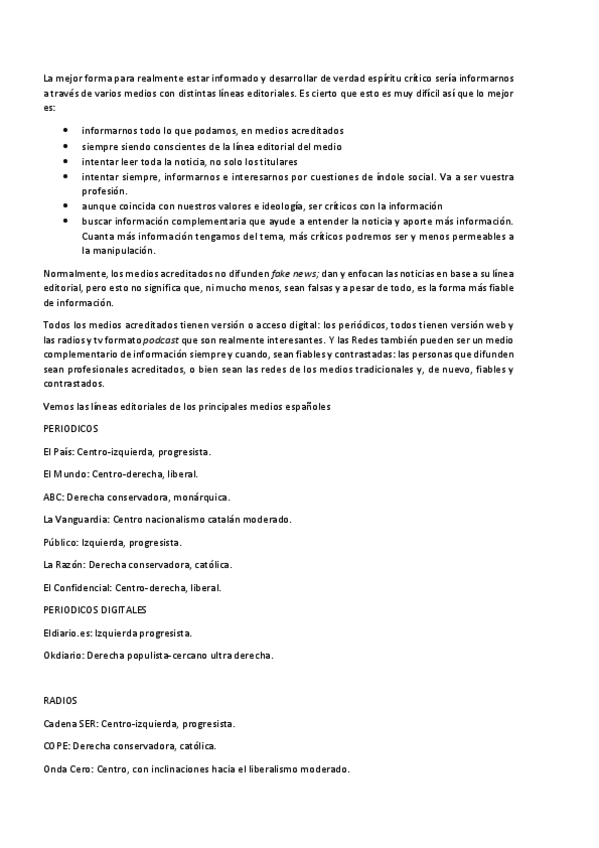 La mejor forma para realmente estar informado y desarrollar de verdad espíritu crítico sería informarnos a través de varios medios con distintas líneas editoriales. Es cierto que esto es muy difícil así que lo mejor es:

- informarnos todo lo que podamos, en medios acreditados
- siempre siendo conscientes de la línea editorial del medio
- intentar leer toda la noticia, no solo los titulares
- intentar siempre, informarnos e interesarnos por cuestiones de índole social. Va a ser vuestra profesión.
- aunque coincida con nuestros valores e ideología, ser críticos con la información
- buscar información complementaria que ayude a entender la noticia y aporte más información. Cuanta más información tengamos del tema, más críticos podremos ser y menos permeables a la manipulación.

Normalmente, los medios acreditados no difunden fake news; dan y enfocan las noticias en base a su línea editorial, pero esto no significa que, ni mucho menos, sean falsas y a pesar de todo, es la forma más fiable de información.

Todos los medios acreditados tienen versión o acceso digital: los periódicos, todos tienen versión web y las radios y tv formato podcast que son realmente interesantes. Y las Redes también pueden ser un medio complementario de información siempre y cuando, sean fiables y contrastadas: las personas que difunden sean profesionales acreditados, o bien sean las redes de los medios tradicionales y, de nuevo, fiables y contrastados.

Vemos las líneas editoriales de los principales medios españoles

PERIODICOS

El País: Centro-izquierda, progresista.

El Mundo: Centro-derecha, liberal.

ABC: Derecha conservadora, monárquica.

La Vanguardia: Centro nacionalismo catalán moderado.

Público: Izquierda, progresista.

La Razón: Derecha conservadora, católica.

El Confidencial: Centro-derecha, liberal.

PERIODICOS DIGITALES

Eldiario.es: Izquierda progresista.

Okdiario: Derecha populista-cercano ultra derecha.

RADIOS

Cadena SER: Centro-izquierda, progresista.

COPE: Derecha conservadora, católica.

Onda Cero: Centro, con inclinaciones hacia el liberalismo moderado.